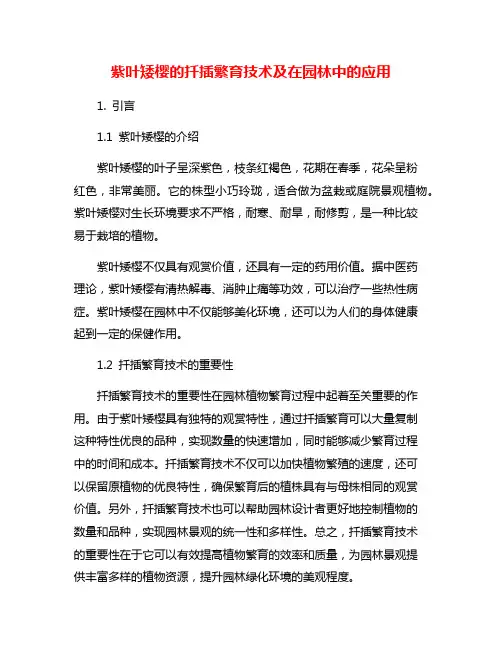 紫叶矮樱的扦插繁育技术及在园林中的应用

1. 引言

1.1 紫叶矮樱的介绍

紫叶矮樱的叶子呈深紫色，枝条红褐色，花期在春季，花朵呈粉红色，非常美丽。它的株型小巧玲珑，适合做为盆栽或庭院景观植物。紫叶矮樱对生长环境要求不严格，耐寒、耐旱，耐修剪，是一种比较易于栽培的植物。

紫叶矮樱不仅具有观赏价值，还具有一定的药用价值。据中医药理论，紫叶矮樱有清热解毒、消肿止痛等功效，可以治疗一些热性病症。紫叶矮樱在园林中不仅能够美化环境，还可以为人们的身体健康起到一定的保健作用。

1.2 扦插繁育技术的重要性

扦插繁育技术的重要性在园林植物繁育过程中起着至关重要的作用。由于紫叶矮樱具有独特的观赏特性，通过扦插繁育可以大量复制这种特性优良的品种，实现数量的快速增加，同时能够减少繁育过程中的时间和成本。扦插繁育技术不仅可以加快植物繁殖的速度，还可以保留原植物的优良特性，确保繁育后的植株具有与母株相同的观赏价值。另外，扦插繁育技术也可以帮助园林设计者更好地控制植物的数量和品种，实现园林景观的统一性和多样性。总之，扦插繁育技术的重要性在于它可以有效提高植物繁育的效率和质量，为园林景观提供丰富多样的植物资源，提升园林绿化环境的美观程度。